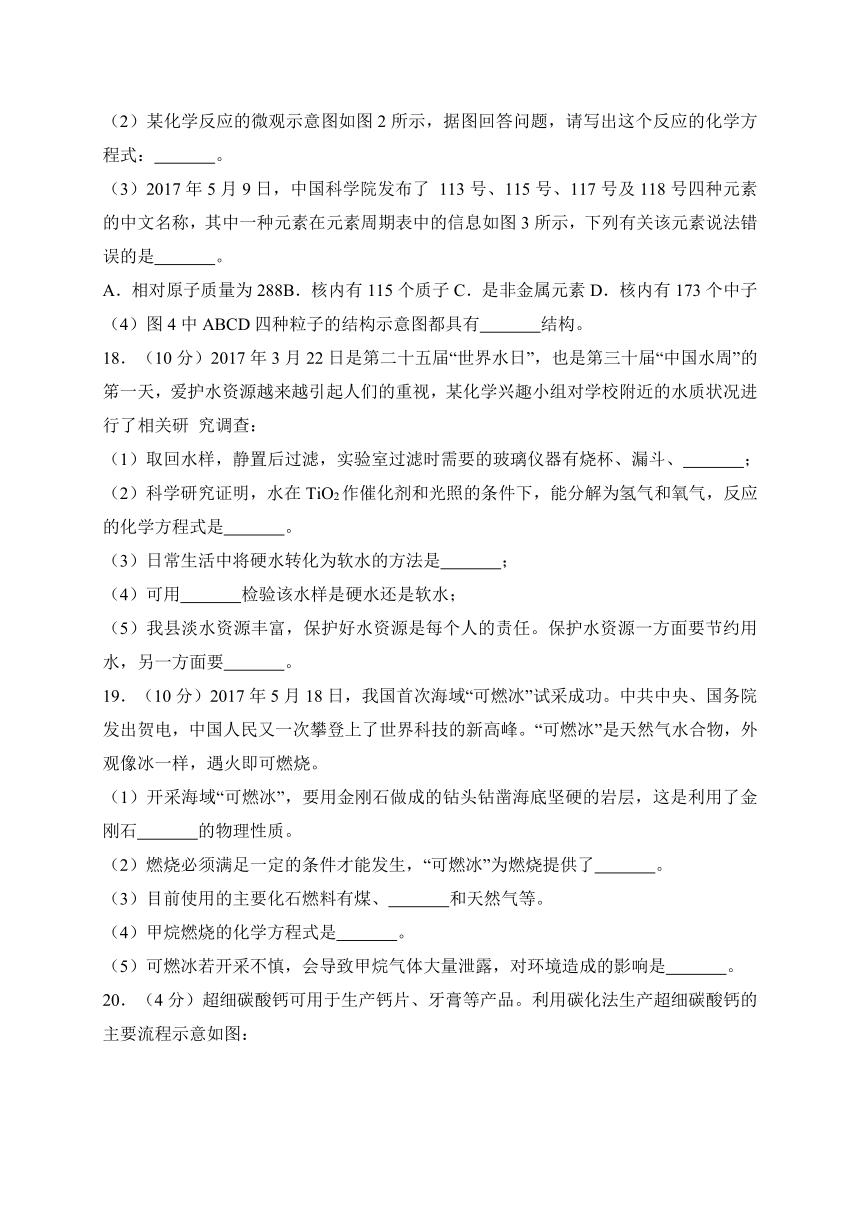 （2）某化学反应的微观示意图如图 2 所示，据图回答问题，请写出这个反应的化学方程式：_______。

（3）2017 年 5 月 9 日，中国科学院发布了 113 号、115 号、117 号及 118 号四种元素的中文名称，其中一种元素在元素周期表中的信息如图 3 所示，下列有关该元素说法错误的是_______。

A．相对原子质量为 288B．核内有 115 个质子 C．是非金属元素 D．核内有 173 个中子

（4）图 4 中 ABCD 四种粒子的结构示意图都具有_______结构。

18．（10 分）2017 年 3 月 22 日是第二十五届“世界水日”，也是第三十届“中国水周”的第一天，爱护水资源越来越引起人们的重视，某化学兴趣小组对学校附近的水质状况进行了相关研 究调查：

（1）取回水样，静置后过滤，实验室过滤时需要的玻璃仪器有烧杯、漏斗、_______；

（2）科学研究证明，水在 $TiO_2$ 作催化剂和光照的条件下，能分解为氢气和氧气，反应的化学方程式是_______。

（3）日常生活中将硬水转化为软水的方法是_______；

（4）可用_______检验该水样是硬水还是软水；

（5）我县淡水资源丰富，保护好水资源是每个人的责任。保护水资源一方面要节约用水，另一方面要_______。

19．（10 分）2017 年 5 月 18 日，我国首次海域“可燃冰”试采成功。中共中央、国务院发出贺电，中国人民又一次攀登上了世界科技的新高峰。“可燃冰”是天然气水合物，外观像冰一样，遇火即可燃烧。

（1）开采海域“可燃冰”，要用金刚石做成的钻头钻凿海底坚硬的岩层，这是利用了金刚石_______的物理性质。

（2）燃烧必须满足一定的条件才能发生，“可燃冰”为燃烧提供了_______。

（3）目前使用的主要化石燃料有煤、_______和天然气等。

（4）甲烷燃烧的化学方程式是_______。

（5）可燃冰若开采不慎，会导致甲烷气体大量泄露，对环境造成的影响是_______。

20．（4 分）超细碳酸钙可用于生产钙片、牙膏等产品。利用碳化法生产超细碳酸钙的主要流程示意如图：